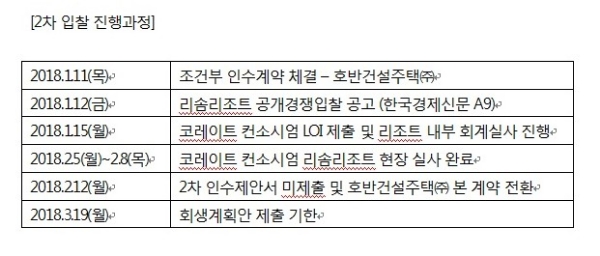 [2차 입찰 진행과정]

| | |
|---|---|
| 2018.1.11(목) | 조건부 인수계약 체결 – 호반건설주택㈜ |
| 2018.1.12(금) | 리솜리조트 공개경쟁입찰 공고 (한국경제신문 A9) |
| 2018.1.15(월) | 코레이트 컨소시엄 LOI 제출 및 리조트 내부 회계실사 진행 |
| 2018.2.5(월)~2.8(목) | 코레이트 컨소시엄 리솜리조트 현장 실사 완료 |
| 2018.2.12(월) | 2차 인수제안서 미제출 및 호반건설주택㈜ 본 계약 전환 |
| 2018.3.19(월) | 회생계획안 제출 기한 |